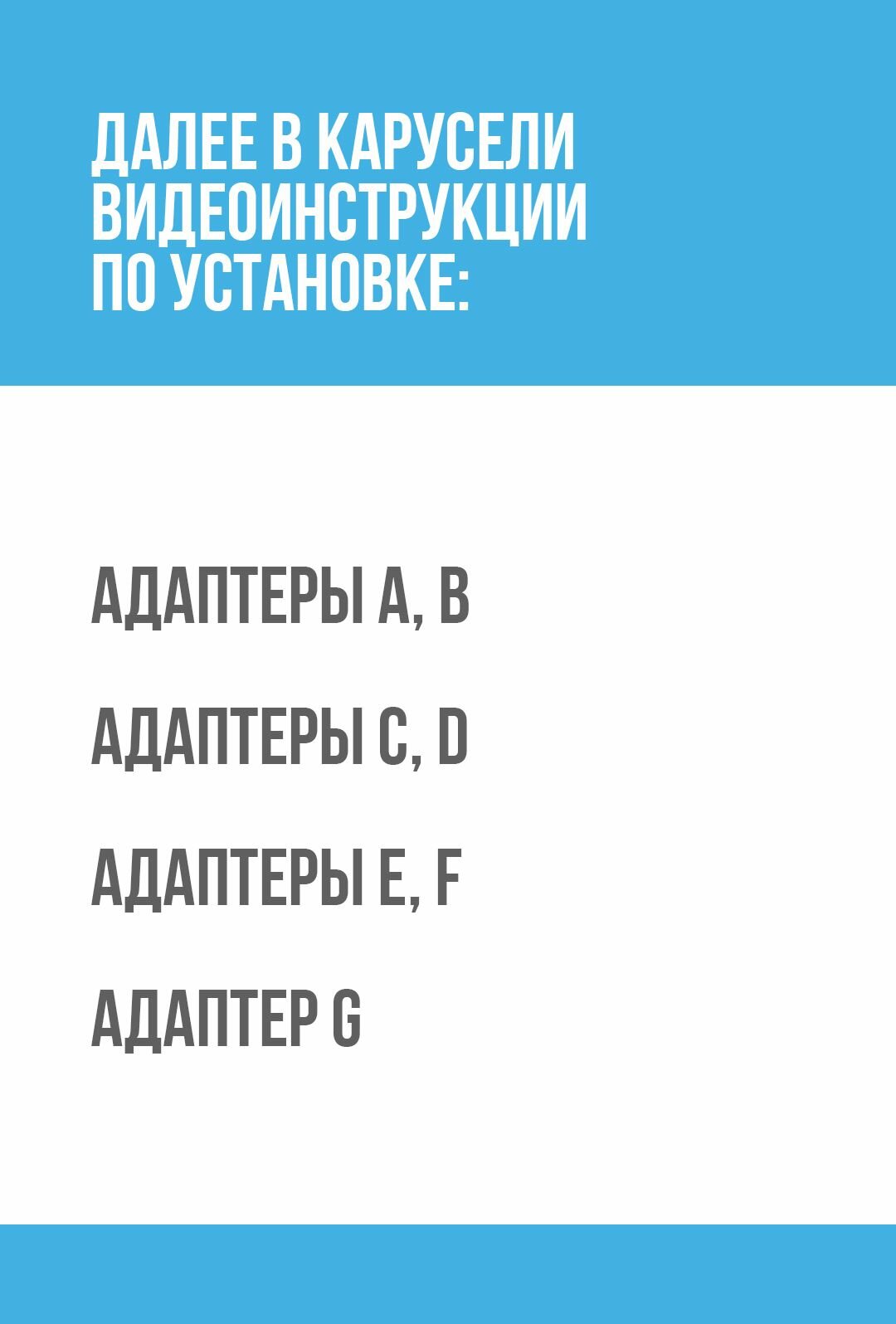 ДАЛЕЕ В КАРУСЕЛИ ВИДЕОИНСТРУКЦИИ ПО УСТАНОВКЕ:

АДАПТЕРЫ A, B

АДАПТЕРЫ C, D

АДАПТЕРЫ E, F

АДАПТЕР G